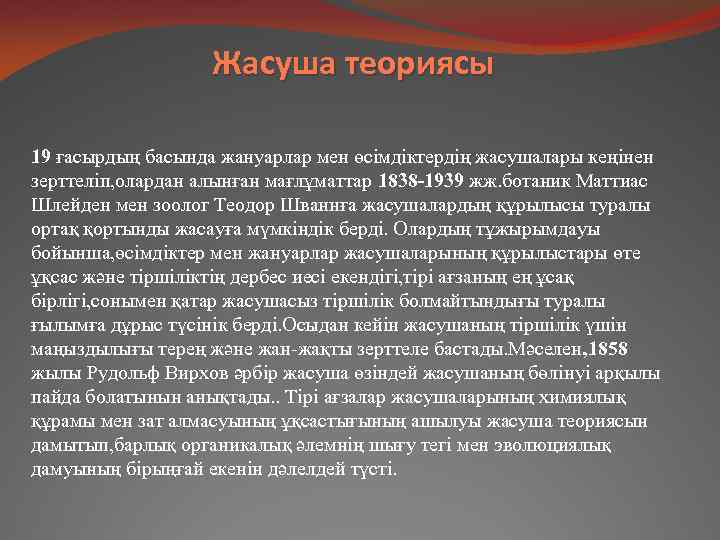 Жасуша теориясы

19 ғасырдың басында жануарлар мен өсімдіктердің жасушалары кеңінен зерттеліп,олардан алынған мағлұматтар 1838-1939 жж.ботаник Маттиас Шлейден мен зоолог Теодор Шваннға жасушалардың құрылысы туралы ортақ қортынды жасауға мүмкіндік берді. Олардың тұжырымдауы бойынша,өсімдіктер мен жануарлар жасушаларының құрылыстары өте ұқсас және тіршіліктің дербес иесі екендігі,тірі ағзаның ең ұсақ бірлігі,сонымен қатар жасушасыз тіршілік болмайтындығы туралы ғылымға дұрыс түсінік берді.Осыдан кейін жасушаның тіршілік үшін маңыздылығы терең және жан-жақты зерттеле бастады.Мәселен,1858 жылы Рудольф Вирхов әрбір жасуша өзіндей жасушаның бөлінуі арқылы пайда болатынын анықтады.. Тірі ағзалар жасушаларының химиялық құрамы мен зат алмасуының ұқсастығының ашылуы жасуша теориясын дамытып,барлық органикалық әлемнің шығу тегі мен эволюциялық дамуының бірыңғай екенін дәлелдей түсті.